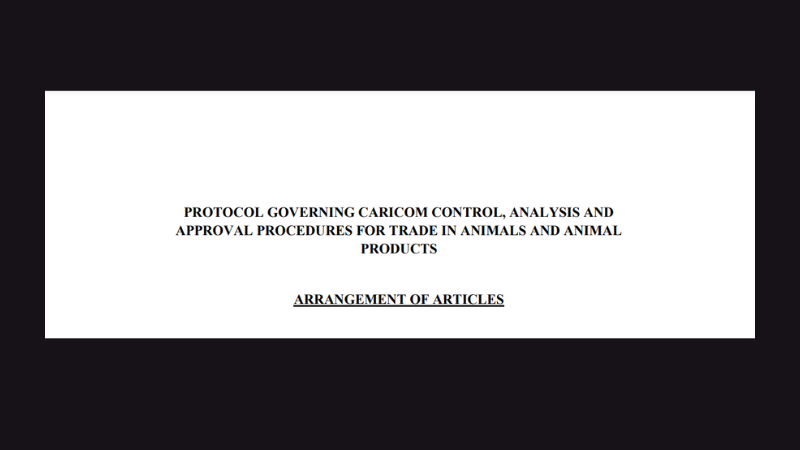 PROTOCOL GOVERNING CARICOM CONTROL, ANALYSIS AND APPROVAL PROCEDURES FOR TRADE IN ANIMALS AND ANIMAL PRODUCTS

ARRANGEMENT OF ARTICLES